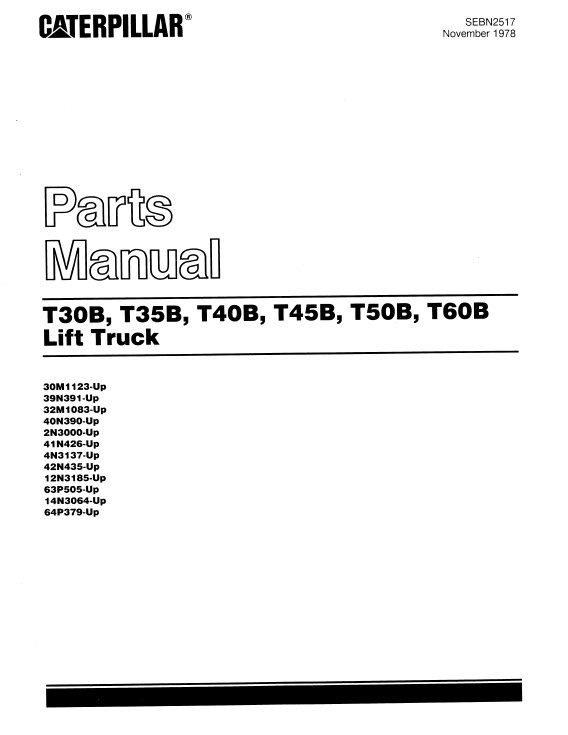 CATERPILLAR®

SEBN2517
November 1978

Parts
Manual

T30B, T35B, T40B, T45B, T50B, T60B
Lift Truck

30M1123-Up
39N391-Up
32M1083-Up
40N390-Up
2N3000-Up
41N426-Up
4N3137-Up
42N435-Up
12N3185-Up
63P505-Up
14N3064-Up
64P379-Up